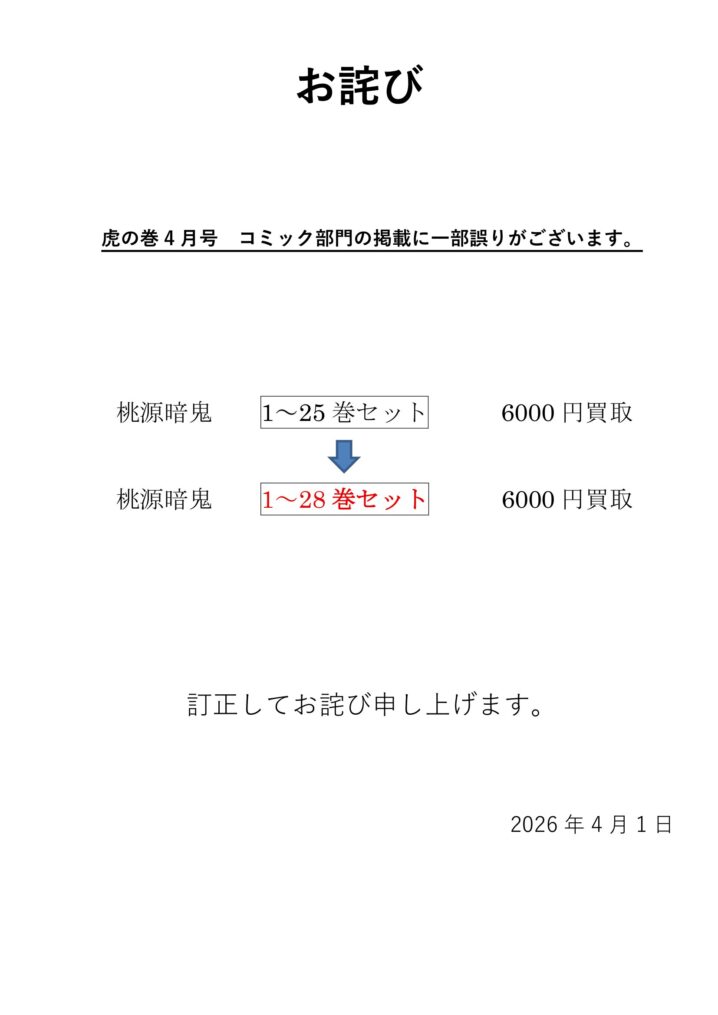 お詫び

虎の巻4月号 コミック部門の掲載に一部誤りがございます。

桃源暗鬼 1～25巻セット 6000円買取

桃源暗鬼 1～28巻セット 6000円買取

訂正してお詫び申し上げます。

2026年4月1日